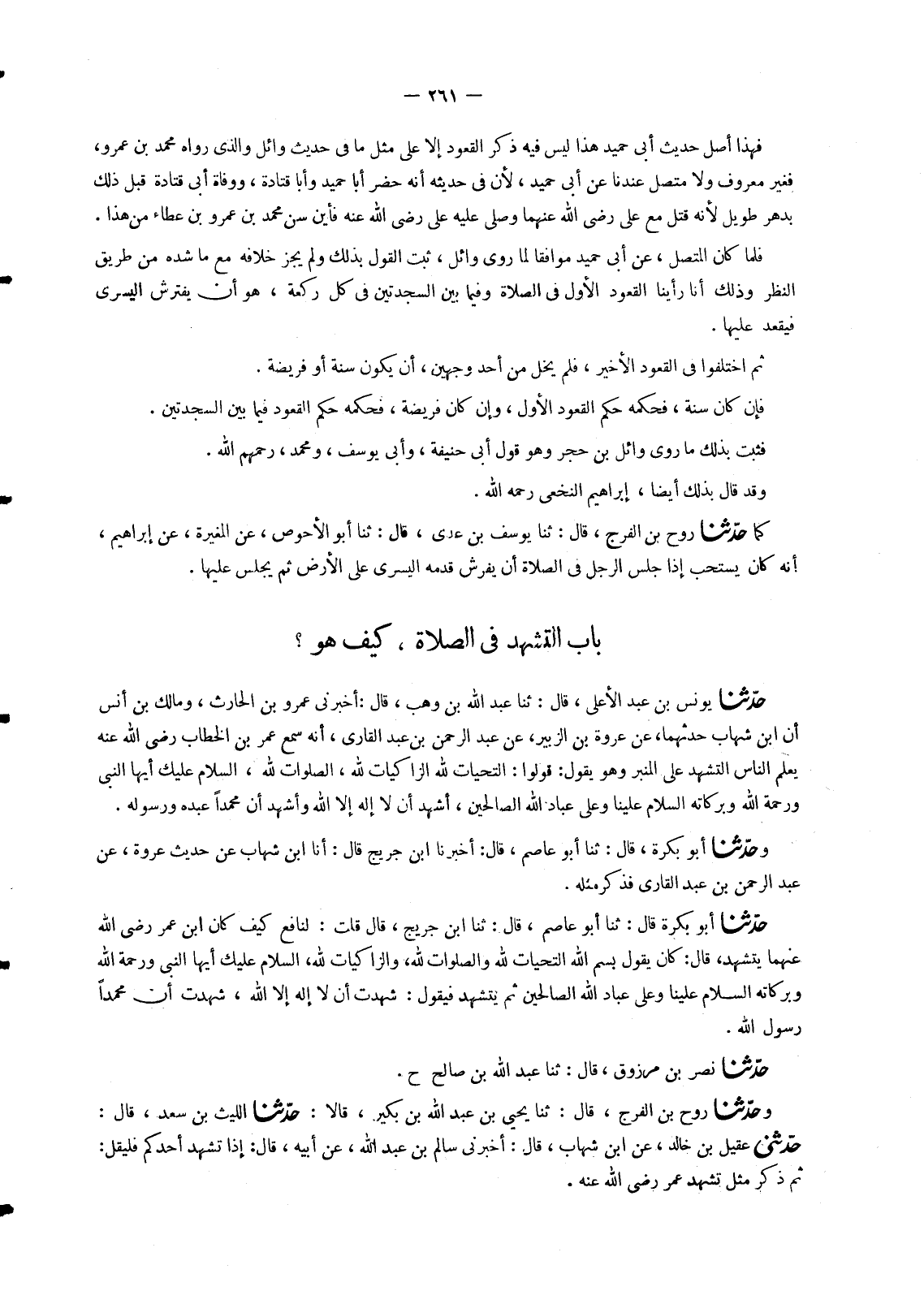 — ٢٦١ —

فهذا أصل حديث أبى حميد هذا ليس فيه ذكر القعود إلا على مثل ما فى حديث وائل والذى رواه محمد بن عمرو، فغير معروف ولا متصل عندنا عن أبى حميد ، لأن فى حديثه أنه حضر أبا حميد وأبا قتادة ، ووفاة أبى قتادة قبل ذلك بدهر طويل لأنه قتل مع على رضى الله عنهما وصلى عليه على رضى الله عنه فأين سن محمد بن عمرو بن عطاء من هذا .

فلما كان المتصل ، عن أبى حميد موافقا لما روى وائل ، ثبت القول بذلك ولم يجز خلافه مع ما شده من طريق النظر وذلك أنا رأينا القعود الأول فى الصلاة وفيما بين السجدتين فى كل ركعة ، هو أن يفترش اليسرى فيقعد عليها .

ثم اختلفوا فى القعود الأخير ، فلم يخل من أحد وجهين ، أن يكون سنة أو فريضة .

فإن كان سنة ، فحكمه حكم القعود الأول ، وإن كان فريضة ، فحكمه حكم القعود فيما بين السجدتين .

فثبت بذلك ما روى وائل بن حجر وهو قول أبى حنيفة ، وأبى يوسف ، ومحمد ، رحمهم الله .

وقد قال بذلك أيضا ، إبراهيم النخعى رحمه الله .

كما حدثنا روح بن الفرج ، قال : ثنا يوسف بن عدى ، قال : ثنا أبو الأحوص ، عن المغيرة ، عن إبراهيم ، أنه كان يستحب إذا جلس الرجل فى الصلاة أن يفرش قدمه اليسرى على الأرض ثم يجلس عليها .

باب التشهد فى الصلاة ، كيف هو ؟

حدثنا يونس بن عبد الأعلى ، قال : ثنا عبد الله بن وهب ، قال :أخبرنى عمرو بن الحارث ، ومالك بن أنس أن ابن شهاب حدثهما، عن عروة بن الزبير، عن عبد الرحمن بن عبد القارى ، أنه سمع عمر بن الخطاب رضى الله عنه يعلم الناس التشهد على المنبر وهو يقول: قولوا : التحيات لله الزاكيات لله ، الصلوات لله ، السلام عليك أيها النبى ورحمة الله وبركاته السلام علينا وعلى عباد الله الصالحين ، أشهد أن لا إله إلا الله وأشهد أن محمداً عبده ورسوله .

وحدثنا أبو بكرة ، قال : ثنا أبو عاصم ، قال: أخبرنا ابن جريج قال : أنا ابن شهاب عن حديث عروة ، عن عبد الرحمن بن عبد القارى فذكر مثله .

حدثنا أبو بكرة قال : ثنا أبو عاصم ، قال : ثنا ابن جريج ، قال قلت : لنافع كيف كان ابن عمر رضى الله عنهما يتشهد، قال: كان يقول بسم الله التحيات لله والصلوات لله، والزاكيات لله، السلام عليك أيها النبى ورحمة الله وبركاته السلام علينا وعلى عباد الله الصالحين ثم يتشهد فيقول : شهدت أن لا إله إلا الله ، شهدت أن محمداً رسول الله .

حدثنا نصر بن مرزوق ، قال : ثنا عبد الله بن صالح ح .

وحدثنا روح بن الفرج ، قال : ثنا يحيى بن عبد الله بن بكير ، قالا : حدثنا الليث بن سعد ، قال : حدثنى عقيل بن خالد ، عن ابن شهاب ، قال : أخبرنى سالم بن عبد الله ، عن أبيه ، قال: إذا تشهد أحدكم فليقل: ثم ذكر مثل تشهد عمر رضى الله عنه .